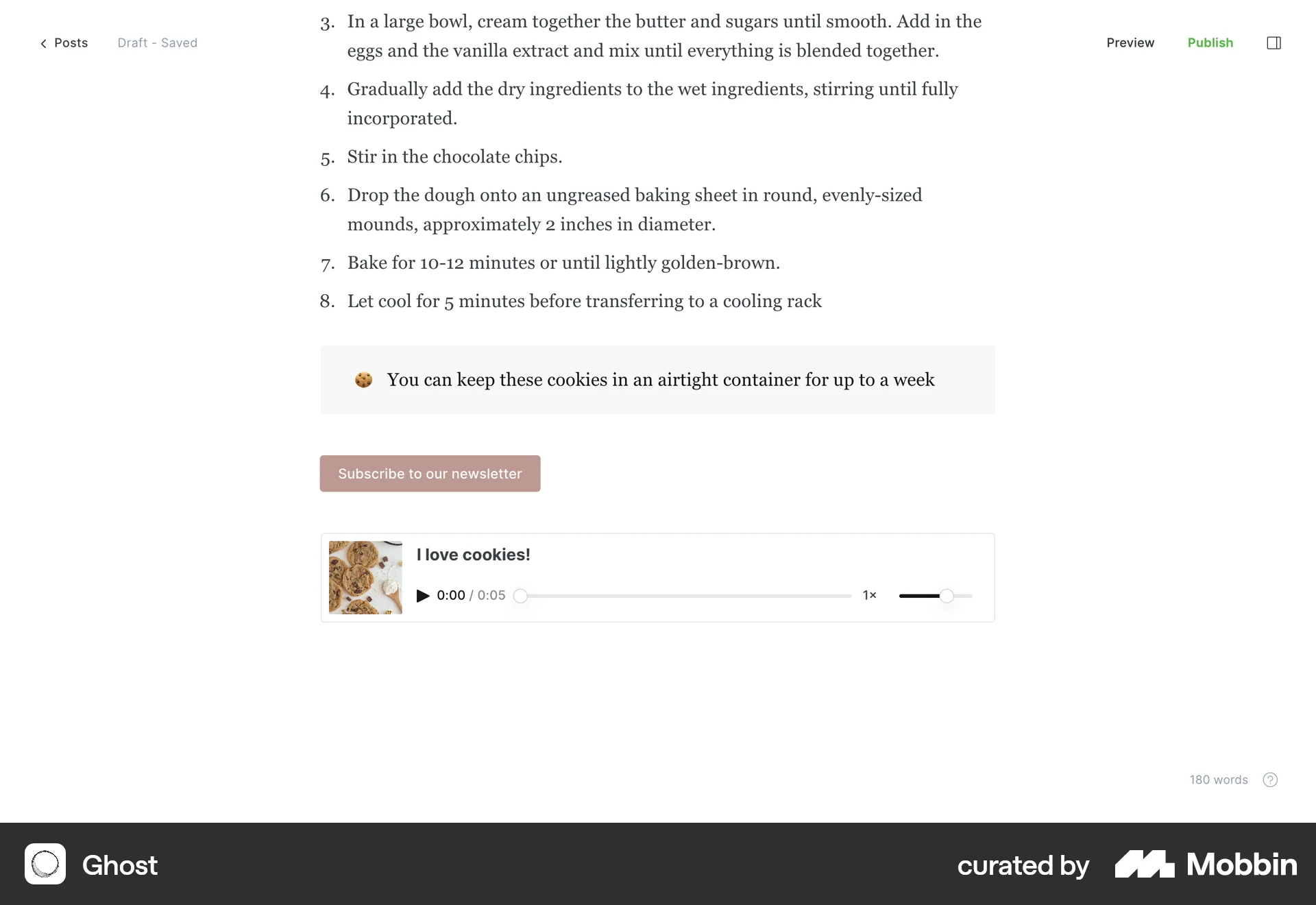 Posts Draft - Saved

Preview Publish

3. In a large bowl, cream together the butter and sugars until smooth. Add in the eggs and the vanilla extract and mix until everything is blended together.

4. Gradually add the dry ingredients to the wet ingredients, stirring until fully incorporated.

5. Stir in the chocolate chips.

6. Drop the dough onto an ungreased baking sheet in round, evenly-sized mounds, approximately 2 inches in diameter.

7. Bake for 10-12 minutes or until lightly golden-brown.

8. Let cool for 5 minutes before transferring to a cooling rack

🍪 You can keep these cookies in an airtight container for up to a week

Subscribe to our newsletter

I love cookies!

0:00 / 0:05 1×

180 words

Ghost

curated by Mobbin